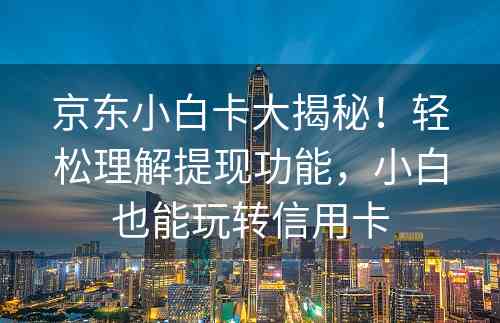 京东小白卡大揭秘！轻松理解提现功能，小白也能玩转信用卡